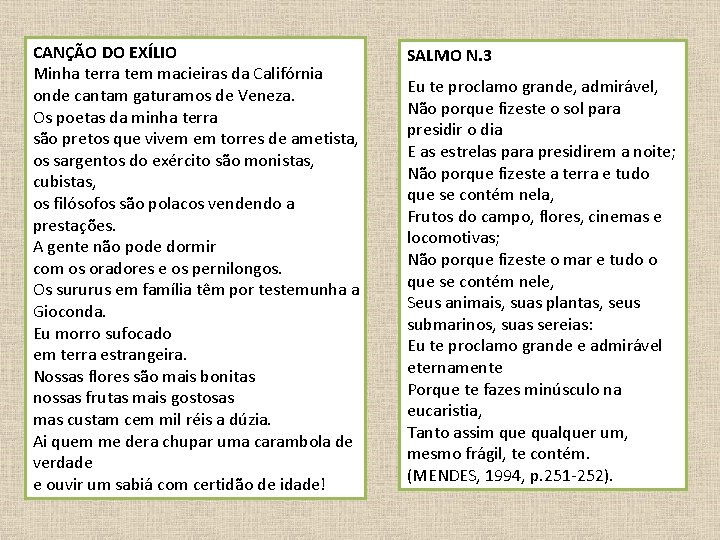 CANÇÃO DO EXÍLIO
Minha terra tem macieiras da Califórnia
onde cantam gaturamos de Veneza.
Os poetas da minha terra
são pretos que vivem em torres de ametista,
os sargentos do exército são monistas, cubistas,
os filósofos são polacos vendendo a prestações.
A gente não pode dormir
com os oradores e os pernilongos.
Os sururus em família têm por testemunha a Gioconda.
Eu morro sufocado
em terra estrangeira.
Nossas flores são mais bonitas
nossas frutas mais gostosas
mas custam cem mil réis a dúzia.
Ai quem me dera chupar uma carambola de verdade
e ouvir um sabiá com certidão de idade!

SALMO N.3

Eu te proclamo grande, admirável,
Não porque fizeste o sol para presidir o dia
E as estrelas para presidirem a noite;
Não porque fizeste a terra e tudo que se contém nela,
Frutos do campo, flores, cinemas e locomotivas;
Não porque fizeste o mar e tudo o que se contém nele,
Seus animais, suas plantas, seus submarinos, suas sereias:
Eu te proclamo grande e admirável eternamente
Porque te fazes minúsculo na eucaristia,
Tanto assim que qualquer um, mesmo frágil, te contém.
(MENDES, 1994, p.251-252).